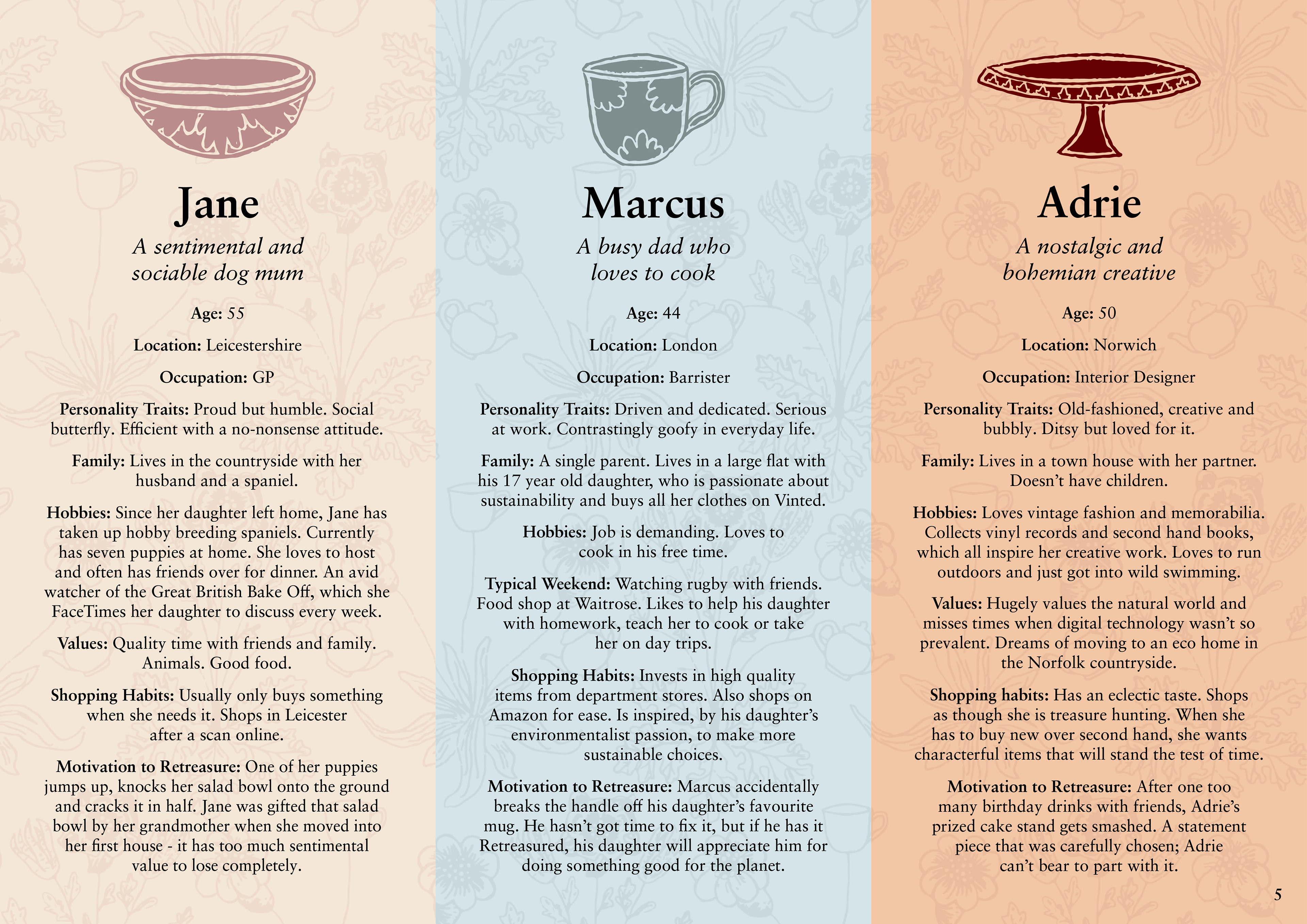 Jane

A sentimental and sociable dog mum

Age: 55

Location: Leicestershire

Occupation: GP

Personality Traits: Proud but humble. Social butterfly. Efficient with a no-nonsense attitude.

Family: Lives in the countryside with her husband and a spaniel.

Hobbies: Since her daughter left home, Jane has taken up hobby breeding spaniels. Currently has seven puppies at home. She loves to host and often has friends over for dinner. An avid watcher of the Great British Bake Off, which she FaceTimes her daughter to discuss every week.

Values: Quality time with friends and family. Animals. Good food.

Shopping Habits: Usually only buys something when she needs it. Shops in Leicester after a scan online.

Motivation to Retreasure: One of her puppies jumps up, knocks her salad bowl onto the ground and cracks it in half. Jane was gifted that salad bowl by her grandmother when she moved into her first house - it has too much sentimental value to lose completely.

Marcus

A busy dad who loves to cook

Age: 44

Location: London

Occupation: Barrister

Personality Traits: Driven and dedicated. Serious at work. Contrastingly goofy in everyday life.

Family: A single parent. Lives in a large flat with his 17 year old daughter, who is passionate about sustainability and buys all her clothes on Vinted.

Hobbies: Job is demanding. Loves to cook in his free time.

Typical Weekend: Watching rugby with friends. Food shop at Waitrose. Likes to help his daughter with homework, teach her to cook or take her on day trips.

Shopping Habits: Invests in high quality items from department stores. Also shops on Amazon for ease. Is inspired, by his daughter's environmentalist passion, to make more sustainable choices.

Motivation to Retreasure: Marcus accidentally breaks the handle off his daughter's favourite mug. He hasn't got time to fix it, but if he has it Retreasured, his daughter will appreciate him for doing something good for the planet.

Adrie

A nostalgic and bohemian creative

Age: 50

Location: Norwich

Occupation: Interior Designer

Personality Traits: Old-fashioned, creative and bubbly. Ditsy but loved for it.

Family: Lives in a town house with her partner. Doesn't have children.

Hobbies: Loves vintage fashion and memorabilia. Collects vinyl records and second hand books, which all inspire her creative work. Loves to run outdoors and just got into wild swimming.

Values: Hugely values the natural world and misses times when digital technology wasn't so prevalent. Dreams of moving to an eco home in the Norfolk countryside.

Shopping habits: Has an eclectic taste. Shops as though she is treasure hunting. When she has to buy new over second hand, she wants characterful items that will stand the test of time.

Motivation to Retreasure: After one too many birthday drinks with friends, Adrie's prized cake stand gets smashed. A statement piece that was carefully chosen; Adrie can't bear to part with it.

5